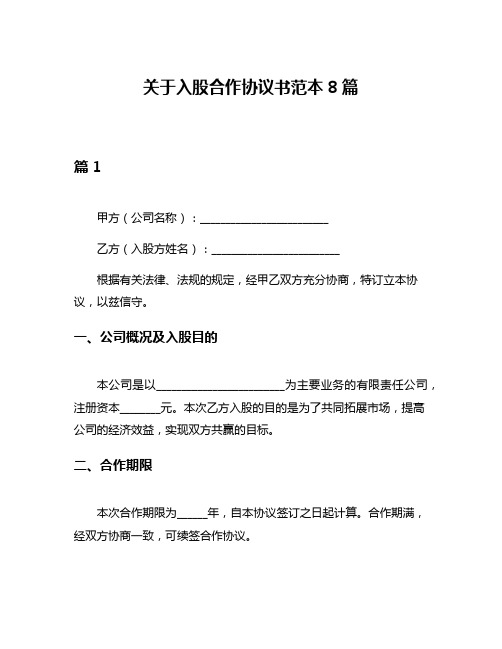 关于入股合作协议书范本 8 篇

篇 1

甲方（公司名称）：______________________

乙方（入股方姓名）：______________________

根据有关法律、法规的规定，经甲乙双方充分协商，特订立本协议，以兹信守。

一、公司概况及入股目的

本公司是以______________________为主要业务的有限责任公司，注册资本_______元。本次乙方入股的目的是为了共同拓展市场，提高公司的经济效益，实现双方共赢的目标。

二、合作期限

本次合作期限为_____年，自本协议签订之日起计算。合作期满，经双方协商一致，可续签合作协议。